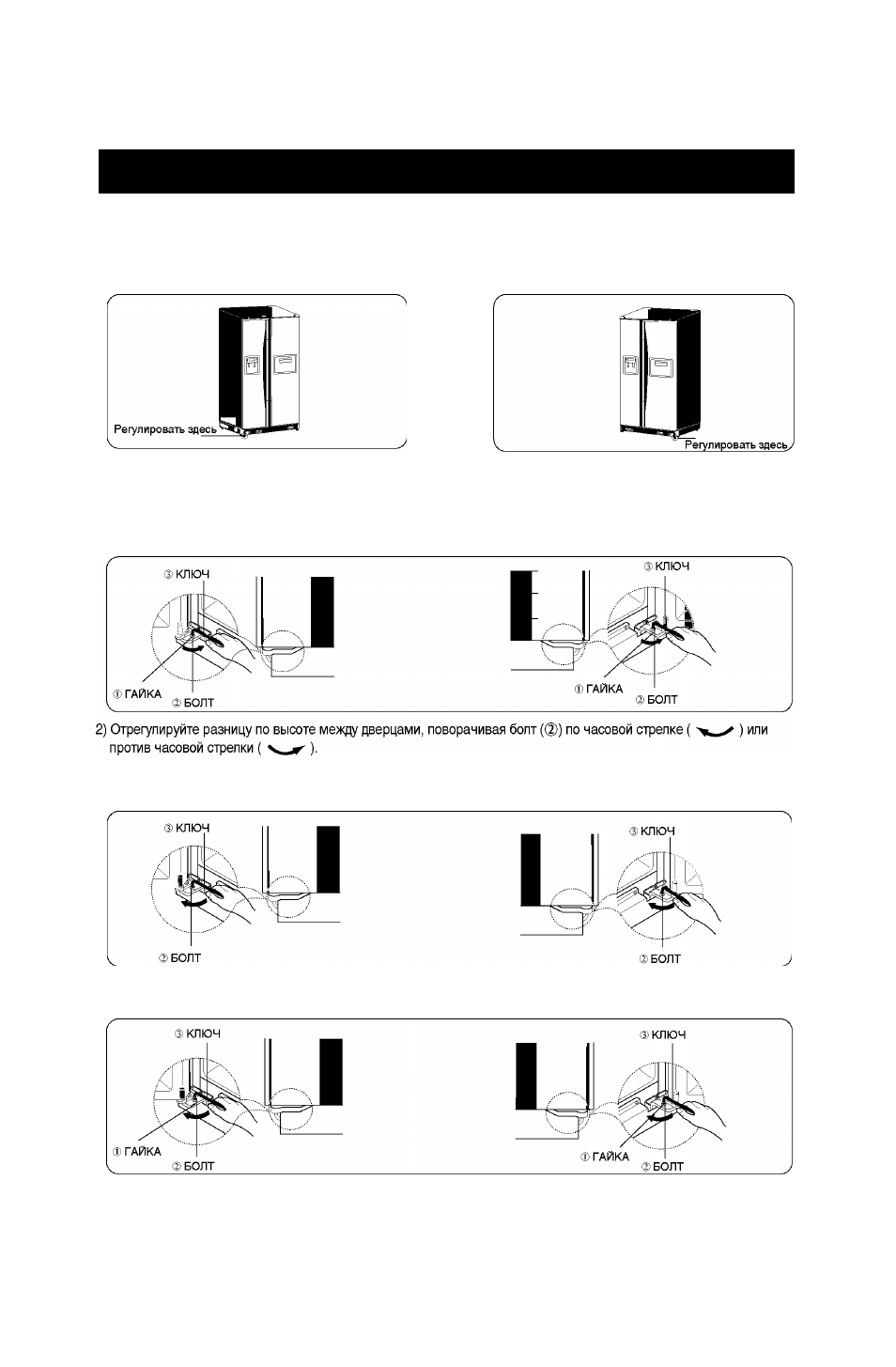 Регулировать здесь

Регулировать здесь

③ КЛЮЧ

① ГАЙКА

② БОЛТ

③ КЛЮЧ

① ГАЙКА

② БОЛТ

2) Отрегулируйте разницу по высоте между дверцами, поворачивая болт (②) по часовой стрелке ( ) или против часовой стрелки ( ).

③ КЛЮЧ

② БОЛТ

③ КЛЮЧ

② БОЛТ

③ КЛЮЧ

① ГАЙКА

② БОЛТ

③ КЛЮЧ

① ГАЙКА

② БОЛТ